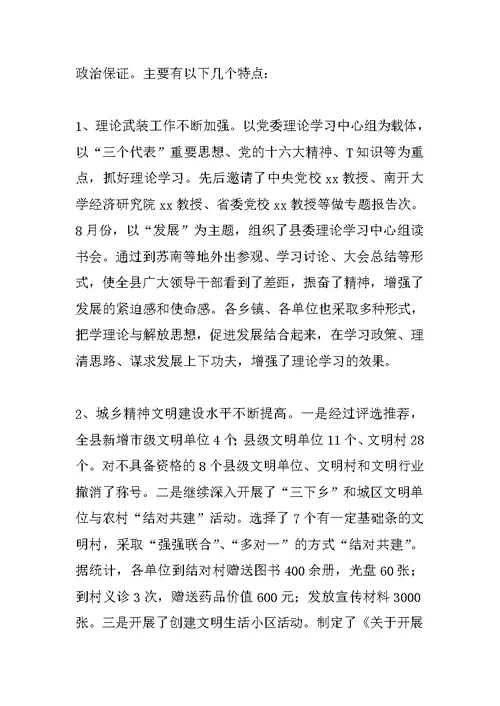 政治保证。主要有以下几个特点：

1、理论武装工作不断加强。以党委理论学习中心组为载体，以“三个代表”重要思想、党的十六大精神、T知识等为重点，抓好理论学习。先后邀请了中央党校xx教授、南开大学经济研究院xx教授、省委党校xx教授等做专题报告次。8月份，以“发展”为主题，组织了县委理论学习中心组读书会。通过到苏南等地外出参观、学习讨论、大会总结等形式，使全县广大领导干部看到了差距，振奋了精神，增强了发展的紧迫感和使命感。各乡镇、各单位也采取多种形式，把学理论与解放思想，促进发展结合起来，在学习政策、理清思路、谋求发展上下功夫，增强了理论学习的效果。

2、城乡精神文明建设水平不断提高。一是经过评选推荐，全县新增市级文明单位4个;县级文明单位11个、文明村28个。对不具备资格的8个县级文明单位、文明村和文明行业撤消了称号。二是继续深入开展了“三下乡”和城区文明单位与农村“结对共建”活动。选择了7个有一定基础条的文明村，采取“强强联合”、“多对一”的方式“结对共建”。据统计，各单位到结对村赠送图书400余册，光盘60张；到村义诊3次，赠送药品价值600元；发放宣传材料3000张。三是开展了创建文明生活小区活动。制定了《关于开展